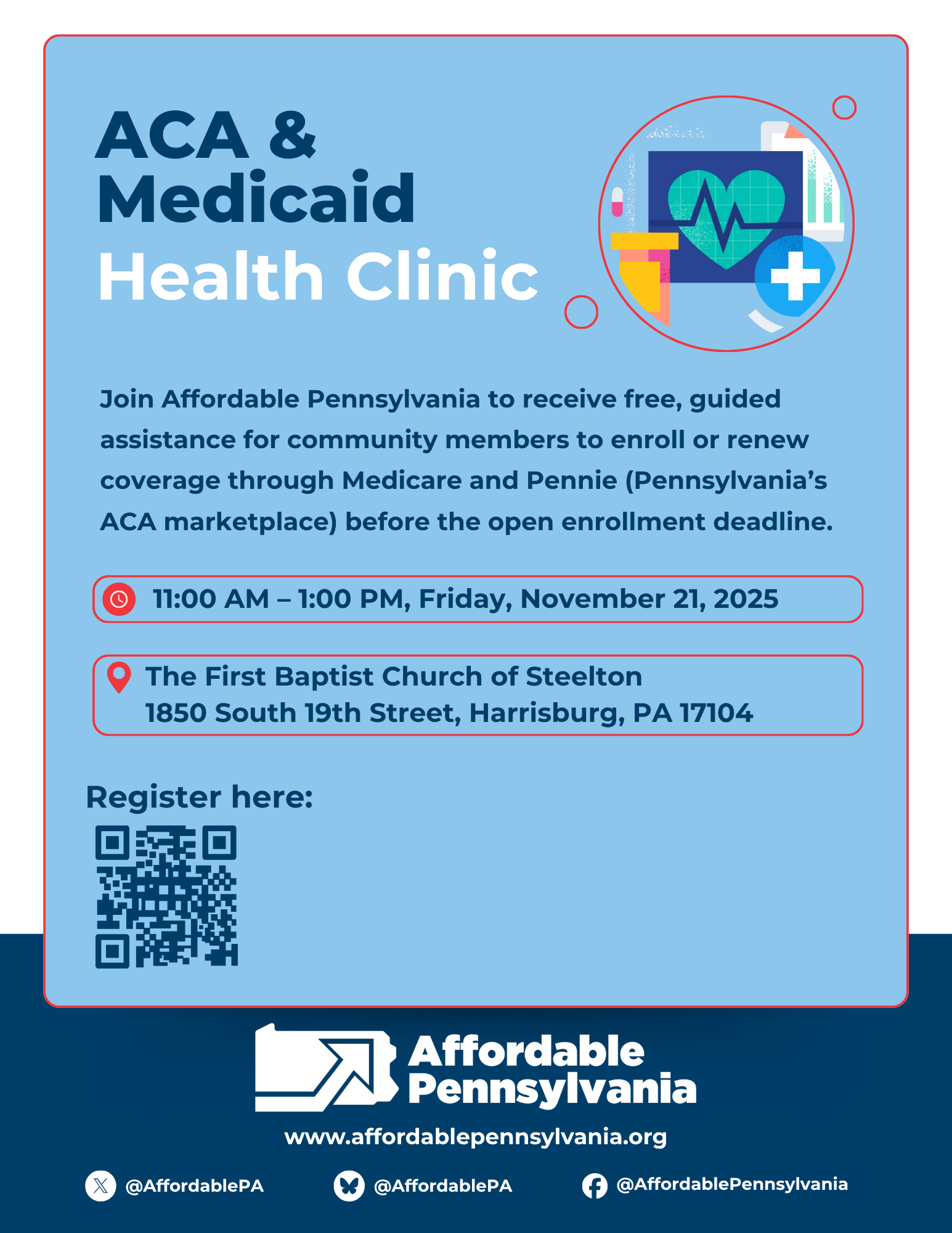 ACA &
Medicaid
Health Clinic

Join Affordable Pennsylvania to receive free, guided assistance for community members to enroll or renew coverage through Medicare and Pennie (Pennsylvania's ACA marketplace) before the open enrollment deadline.

11:00 AM – 1:00 PM, Friday, November 21, 2025

The First Baptist Church of Steelton
1850 South 19th Street, Harrisburg, PA 17104

Register here:

Affordable
Pennsylvania

www.affordablepennsylvania.org

@AffordablePA

@AffordablePA

@AffordablePennsylvania